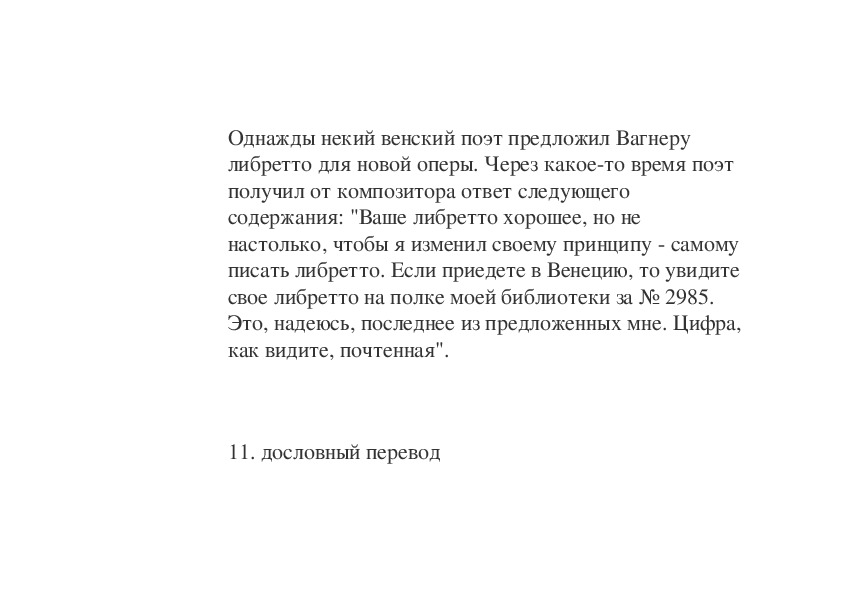 Однажды некий венский поэт предложил Вагнеру либретто для новой оперы. Через какое-то время поэт получил от композитора ответ следующего содержания: "Ваше либретто хорошее, но не настолько, чтобы я изменил своему принципу - самому писать либретто. Если приедете в Венецию, то увидите свое либретто на полке моей библиотеки за № 2985. Это, надеюсь, последнее из предложенных мне. Цифра, как видите, почтенная".

11. дословный перевод